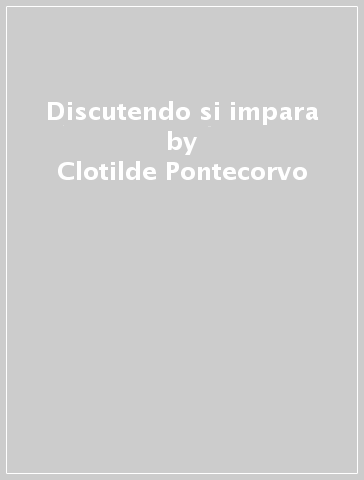 Discutendo si impara
by
Clotilde Pontecorvo